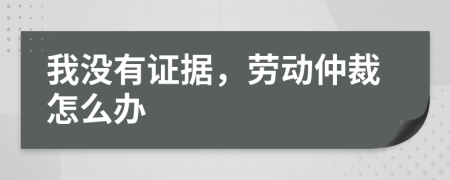 我没有证据，劳动仲裁怎么办